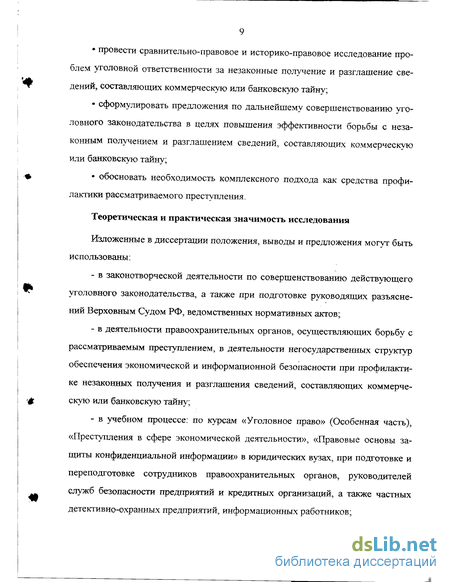 9

• провести сравнительно-правовое и историко-правовое исследование проблем уголовной ответственности за незаконные получение и разглашение сведений, составляющих коммерческую или банковскую тайну;

• сформулировать предложения по дальнейшему совершенствованию уголовного законодательства в целях повышения эффективности борьбы с незаконным получением и разглашением сведений, составляющих коммерческую или банковскую тайну;

• обосновать необходимость комплексного подхода как средства профилактики рассматриваемого преступления.

Теоретическая и практическая значимость исследования

Изложенные в диссертации положения, выводы и предложения могут быть использованы:

- в законотворческой деятельности по совершенствованию действующего уголовного законодательства, а также при подготовке руководящих разъяснений Верховным Судом РФ, ведомственных нормативных актов;

- в деятельности правоохранительных органов, осуществляющих борьбу с рассматриваемым преступлением, в деятельности негосударственных структур обеспечения экономической и информационной безопасности при профилактике незаконных получения и разглашения сведений, составляющих коммерческую или банковскую тайну;

- в учебном процессе: по курсам «Уголовное право» (Особенная часть), «Преступления в сфере экономической деятельности», «Правовые основы защиты конфиденциальной информации» в юридических вузах, при подготовке и переподготовке сотрудников правоохранительных органов, руководителей служб безопасности предприятий и кредитных организаций, а также частных детективно-охранных предприятий, информационных работников;

dsLib.net
библиотека диссертаций